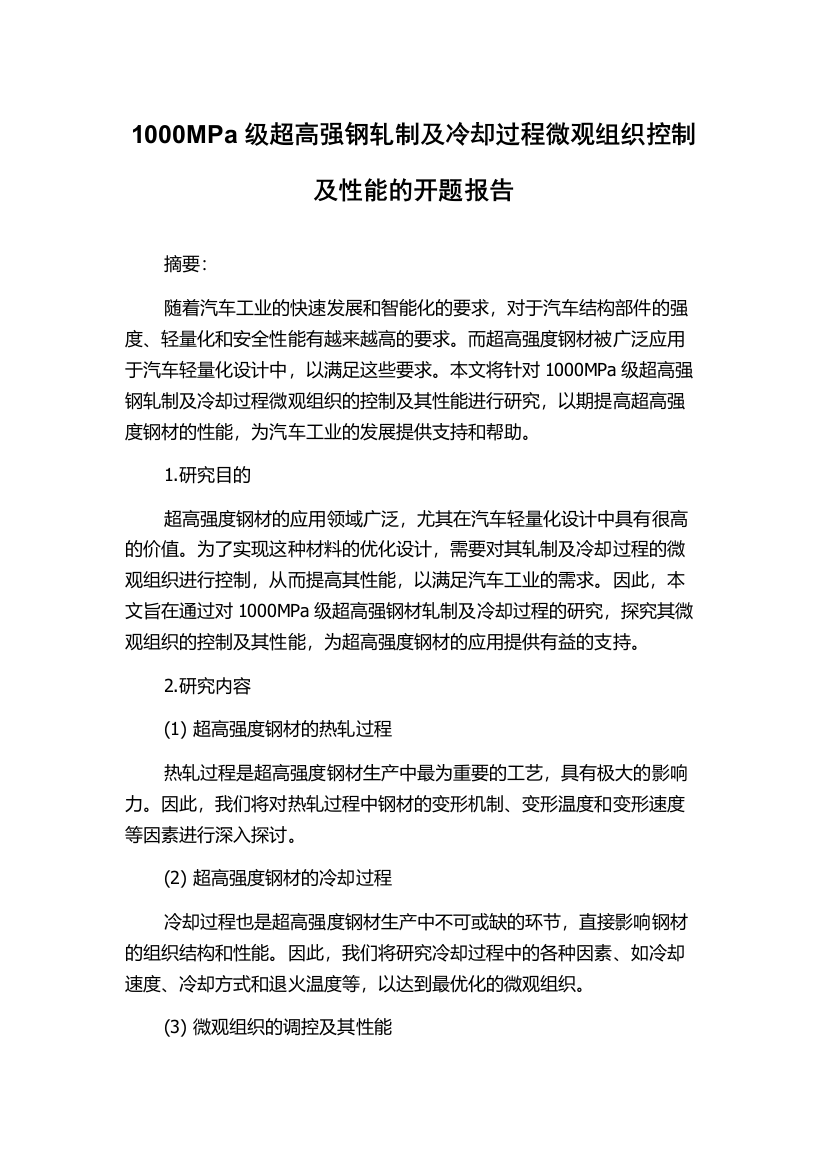 1000MPa 级超高强钢轧制及冷却过程微观组织控制及性能的开题报告

摘要:

随着汽车工业的快速发展和智能化的要求，对于汽车结构部件的强度、轻量化和安全性能有越来越高的要求。而超高强度钢材被广泛应用于汽车轻量化设计中，以满足这些要求。本文将针对 1000MPa 级超高强钢轧制及冷却过程微观组织的控制及其性能进行研究，以期提高超高强度钢材的性能，为汽车工业的发展提供支持和帮助。

1.研究目的

超高强度钢材的应用领域广泛，尤其在汽车轻量化设计中具有很高的价值。为了实现这种材料的优化设计，需要对其轧制及冷却过程的微观组织进行控制，从而提高其性能，以满足汽车工业的需求。因此，本文旨在通过对 1000MPa 级超高强钢材轧制及冷却过程的研究，探究其微观组织的控制及其性能，为超高强度钢材的应用提供有益的支持。

2.研究内容

(1) 超高强度钢材的热轧过程

热轧过程是超高强度钢材生产中最为重要的工艺，具有极大的影响力。因此，我们将对热轧过程中钢材的变形机制、变形温度和变形速度等因素进行深入探讨。

(2) 超高强度钢材的冷却过程

冷却过程也是超高强度钢材生产中不可或缺的环节，直接影响钢材的组织结构和性能。因此，我们将研究冷却过程中的各种因素、如冷却速度、冷却方式和退火温度等，以达到最优化的微观组织。

(3) 微观组织的调控及其性能